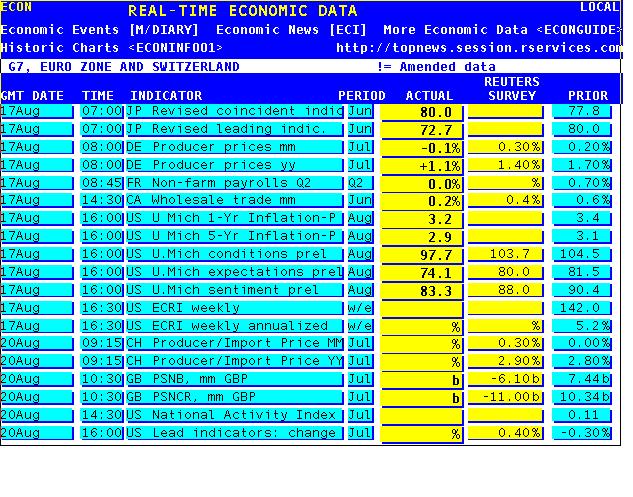 ECON REAL-TIME ECONOMIC DATA LOCAL
Economic Events [M/DIARY] Economic News [ECI] More Economic Data <ECONGUIDE>
Historic Charts <ECONINFO01> http://topnews.session.rservices.com
G7, EURO ZONE AND SWITZERLAND != Amended data

| GMT DATE | TIME | INDICATOR | PERIOD | ACTUAL | REUTERS SURVEY | PRIOR |
|---|---|---|---|---|---|---|
| 17Aug | 07:00 | JP Revised coincident indic | Jun | 80.0 | | 77.8 |
| 17Aug | 07:00 | JP Revised leading indic. | Jun | 72.7 | | 80.0 |
| 17Aug | 08:00 | DE Producer prices mm | Jul | -0.1% | 0.30% | 0.20% |
| 17Aug | 08:00 | DE Producer prices yy | Jul | +1.1% | 1.40% | 1.70% |
| 17Aug | 08:45 | FR Non-farm payrolls Q2 | Q2 | 0.0% | % | 0.70% |
| 17Aug | 14:30 | CA Wholesale trade mm | Jun | 0.2% | 0.4% | 0.6% |
| 17Aug | 16:00 | US U Mich 1-Yr Inflation-P | Aug | 3.2 | | 3.4 |
| 17Aug | 16:00 | US U Mich 5-Yr Inflation-P | Aug | 2.9 | | 3.1 |
| 17Aug | 16:00 | US U.Mich conditions prel | Aug | 97.7 | 103.7 | 104.5 |
| 17Aug | 16:00 | US U.Mich expectations prel | Aug | 74.1 | 80.0 | 81.5 |
| 17Aug | 16:00 | US U.Mich sentiment prel | Aug | 83.3 | 88.0 | 90.4 |
| 17Aug | 16:30 | US ECRI weekly | w/e | | | 142.0 |
| 17Aug | 16:30 | US ECRI weekly annualized | w/e | % | % | 5.2% |
| 20Aug | 09:15 | CH Producer/Import Price MM | Jul | % | 0.30% | 0.00% |
| 20Aug | 09:15 | CH Producer/Import Price YY | Jul | % | 2.90% | 2.80% |
| 20Aug | 10:30 | GB PSNB, mm GBP | Jul | b | -6.10b | 7.44b |
| 20Aug | 10:30 | GB PSNCR, mm GBP | Jul | b | -11.00b | 10.34b |
| 20Aug | 14:30 | US National Activity Index | Jul | | | 0.11 |
| 20Aug | 16:00 | US Lead indicators: change | Jul | % | 0.40% | -0.30% |